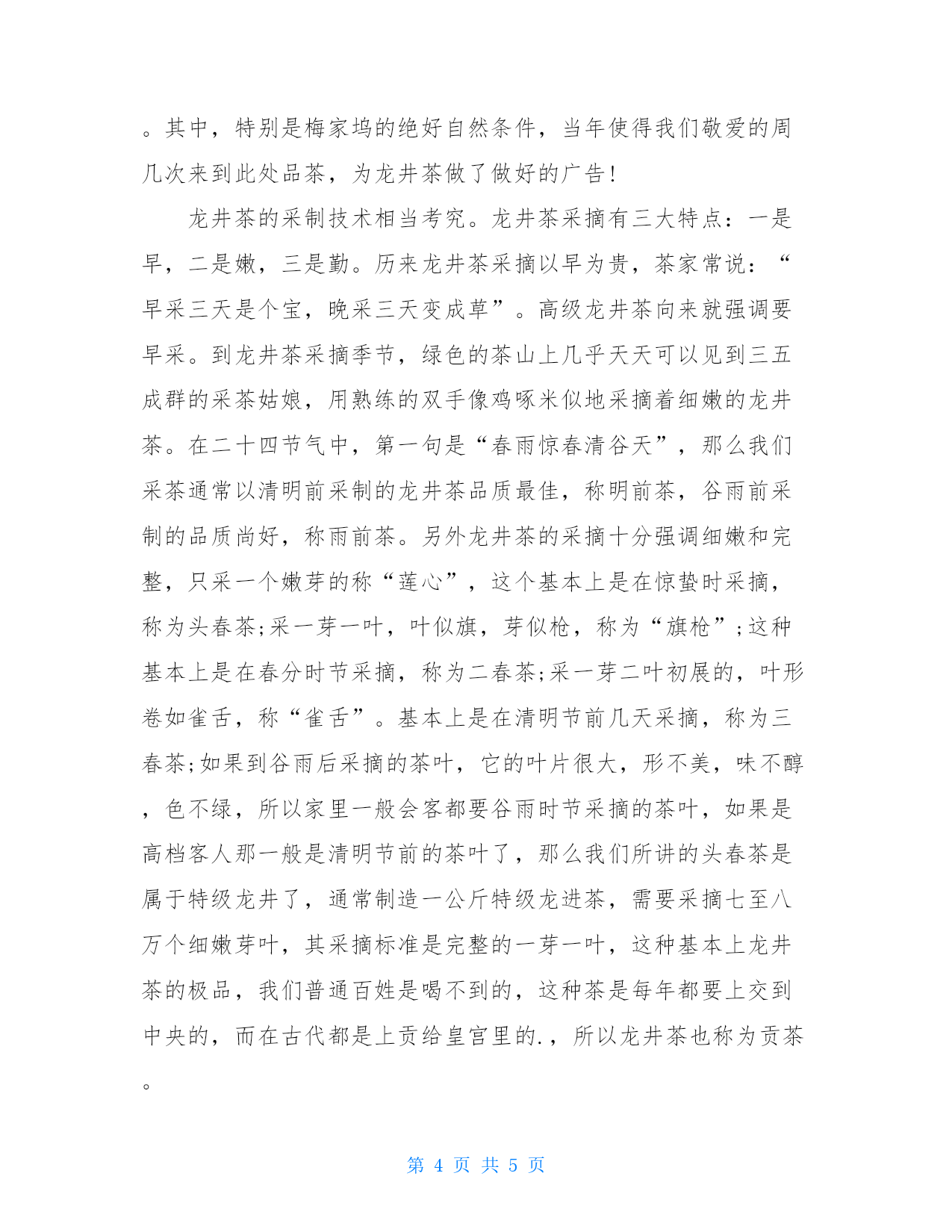 。其中，特别是梅家坞的绝好自然条件，当年使得我们敬爱的周几次来到此处品茶，为龙井茶做了做好的广告！

龙井茶的采制技术相当考究。龙井茶采摘有三大特点：一是早，二是嫩，三是勤。历来龙井茶采摘以早为贵，茶家常说：“早采三天是个宝，晚采三天变成草”。高级龙井茶向来就强调要早采。到龙井茶采摘季节，绿色的茶山上几乎天天可以见到三五成群的采茶姑娘，用熟练的双手像鸡啄米似地采摘着细嫩的龙井茶。在二十四节气中，第一句是“春雨惊春清谷天”，那么我们采茶通常以清明前采制的龙井茶品质最佳，称明前茶，谷雨前采制的品质尚好，称雨前茶。另外龙井茶的采摘十分强调细嫩和完整，只采一个嫩芽的称“莲心”，这个基本上是在惊蛰时采摘，称为头春茶;采一芽一叶，叶似旗，芽似枪，称为“旗枪”;这种基本上是在春分时节采摘，称为二春茶;采一芽二叶初展的，叶形卷如雀舌，称“雀舌”。基本上是在清明节前几天采摘，称为三春茶;如果到谷雨后采摘的茶叶，它的叶片很大，形不美，味不醇，色不绿，所以家里一般会客都要谷雨时节采摘的茶叶，如果是高档客人那一般是清明节前的茶叶了，那么我们所讲的头春茶是属于特级龙井了，通常制造一公斤特级龙进茶，需要采摘七至八万个细嫩芽叶，其采摘标准是完整的一芽一叶，这种基本上龙井茶的极品，我们普通百姓是喝不到的，这种茶是每年都要上交到中央的，而在古代都是上贡给皇宫里的.，所以龙井茶也称为贡茶。

第 4 页 共 5 页